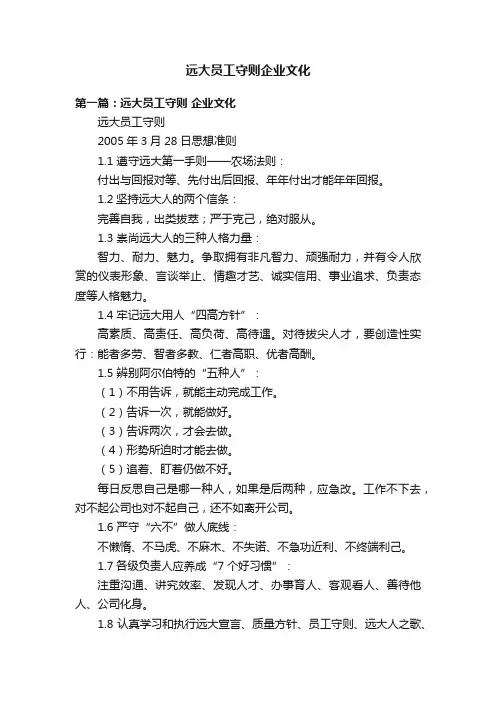 远大员工守则企业文化

第一篇：远大员工守则 企业文化

远大员工守则

2005 年 3 月 28 日思想准则

1.1 遵守远大第一手则——农场法则：

付出与回报对等、先付出后回报、年年付出才能年年回报。

1.2 坚持远大人的两个信条：

完善自我，出类拔萃；严于克己，绝对服从。

1.3 崇尚远大人的三种人格力量：

智力、耐力、魅力。争取拥有非凡智力、顽强耐力，并有令人欣赏的仪表形象、言谈举止、情趣才艺、诚实信用、事业追求、负责态度等人格魅力。

1.4 牢记远大用人“四高方针”：

高素质、高责任、高负荷、高待遇。对待拔尖人才，要创造性实行：能者多劳、智者多教、仁者高职、优者高酬。

1.5 辨别阿尔伯特的“五种人”：

（1）不用告诉，就能主动完成工作。

（2）告诉一次，就能做好。

（3）告诉两次，才会去做。

（4）形势所迫时才能去做。

（5）追着、盯着仍做不好。

每日反思自己是哪一种人，如果是后两种，应急改。工作不下去，对不起公司也对不起自己，还不如离开公司。

1.6 严守“六不”做人底线：

不懒惰、不马虎、不麻木、不失诺、不急功近利、不终端利己。

1.7 各级负责人应养成“7 个好习惯”：

注重沟通、讲究效率、发现人才、办事育人、客观看人、善待他人、公司化身。

1.8 认真学习和执行远大宣言、质量方针、员工守则、远大人之歌、